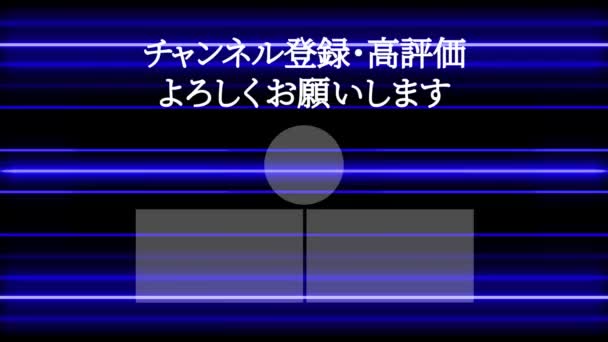 チャンネル登録・高評価
よろしくお願いします